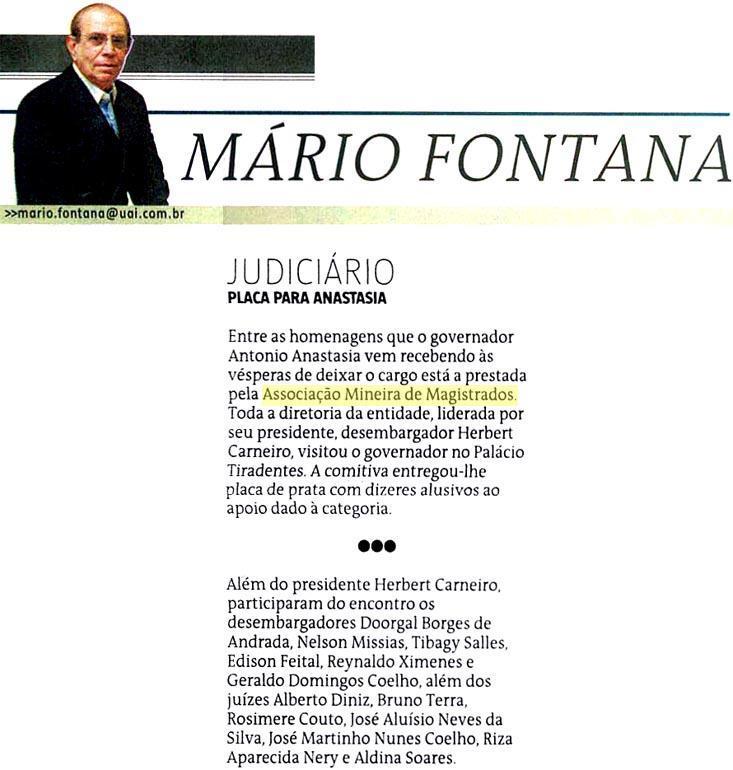 MÁRIO FONTANA

>>mario.fontana@uai.com.br

JUDICIÁRIO
PLACA PARA ANASTASIA

Entre as homenagens que o governador Antonio Anastasia vem recebendo às vésperas de deixar o cargo está a prestada pela Associação Mineira de Magistrados. Toda a diretoria da entidade, liderada por seu presidente, desembargador Herbert Carneiro, visitou o governador no Palácio Tiradentes. A comitiva entregou-lhe placa de prata com dizeres alusivos ao apoio dado à categoria.

●●●

Além do presidente Herbert Carneiro, participaram do encontro os desembargadores Doorgal Borges de Andrada, Nelson Missias, Tibagy Salles, Edison Feital, Reynaldo Ximenes e Geraldo Domingos Coelho, além dos juízes Alberto Diniz, Bruno Terra, Rosimere Couto, José Aluísio Neves da Silva, José Martinho Nunes Coelho, Riza Aparecida Nery e Aldina Soares.